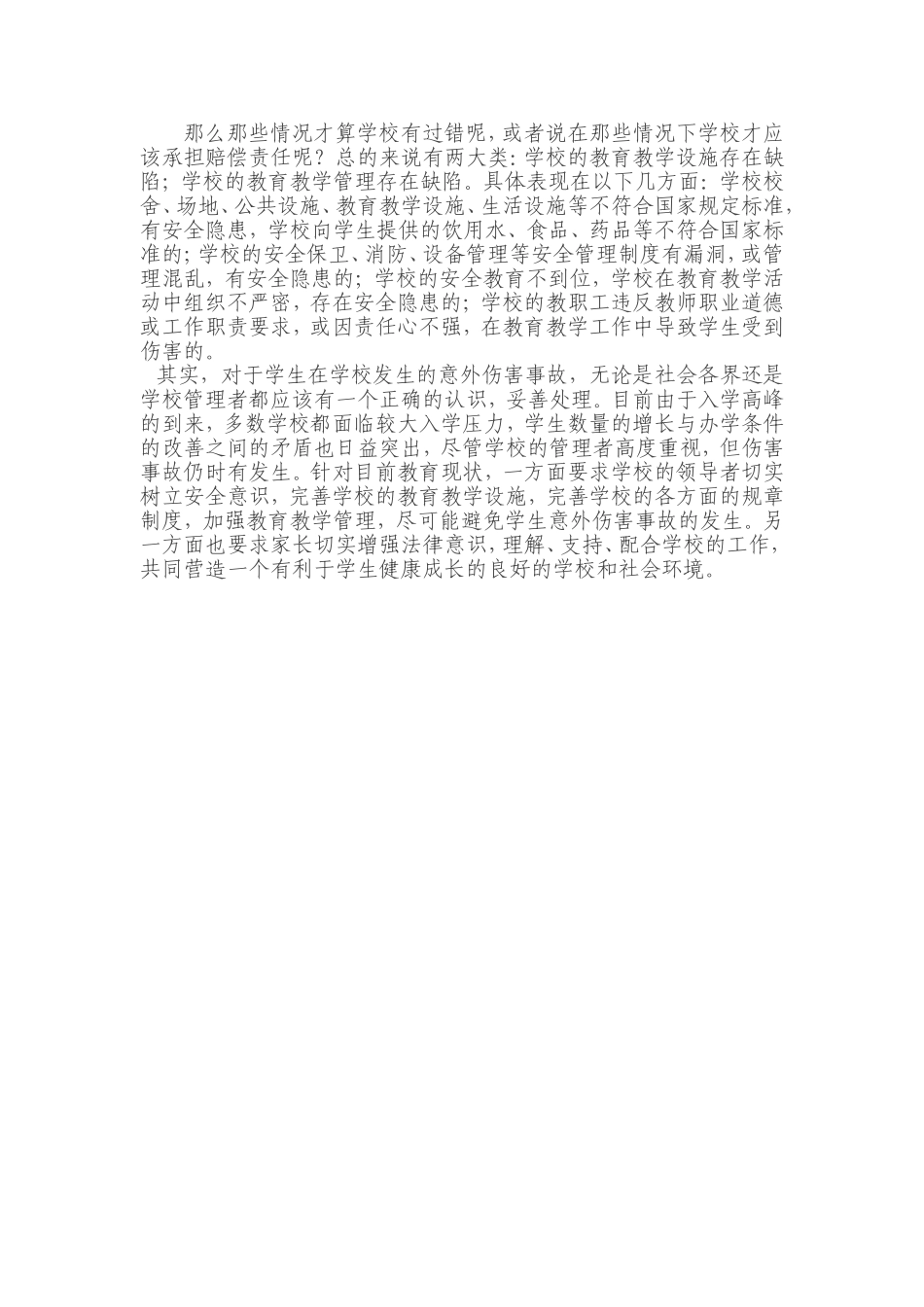 那么那些情况才算学校有过错呢，或者说在那些情况下学校才应该承担赔偿责任呢？总的来说有两大类：学校的教育教学设施存在缺陷；学校的教育教学管理存在缺陷。具体表现在以下几方面：学校校舍、场地、公共设施、教育教学设施、生活设施等不符合国家规定标准，有安全隐患，学校向学生提供的饮用水、食品、药品等不符合国家标准的；学校的安全保卫、消防、设备管理等安全管理制度有漏洞，或管理混乱，有安全隐患的；学校的安全教育不到位，学校在教育教学活动中组织不严密，存在安全隐患的；学校的教职工违反教师职业道德或工作职责要求，或因责任心不强，在教育教学工作中导致学生受到伤害的。

其实，对于学生在学校发生的意外伤害事故，无论是社会各界还是学校管理者都应该有一个正确的认识，妥善处理。目前由于入学高峰的到来，多数学校都面临较大入学压力，学生数量的增长与办学条件的改善之间的矛盾也日益突出，尽管学校的管理者高度重视，但伤害事故仍时有发生。针对目前教育现状，一方面要求学校的领导者切实树立安全意识，完善学校的教育教学设施，完善学校的各方面的规章制度，加强教育教学管理，尽可能避免学生意外伤害事故的发生。另一方面也要求家长切实增强法律意识，理解、支持、配合学校的工作，共同营造一个有利于学生健康成长的良好的学校和社会环境。